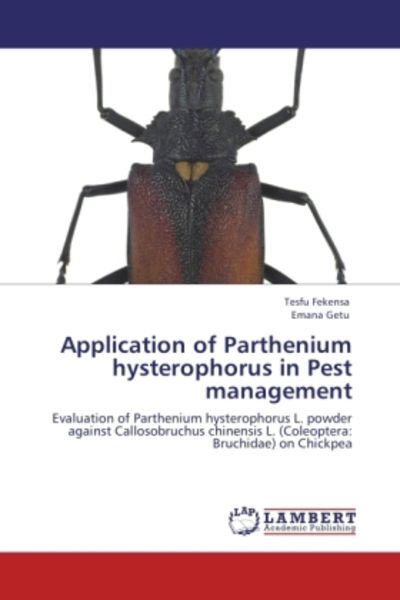 Tesfu Fekensa
Emana Getu

Application of Parthenium hysterophorus in Pest management

Evaluation of Parthenium hysterophorus L. powder against Callosobruchus chinensis L. (Coleoptera: Bruchidae) on Chickpea

LAP LAMBERT
Academic Publishing